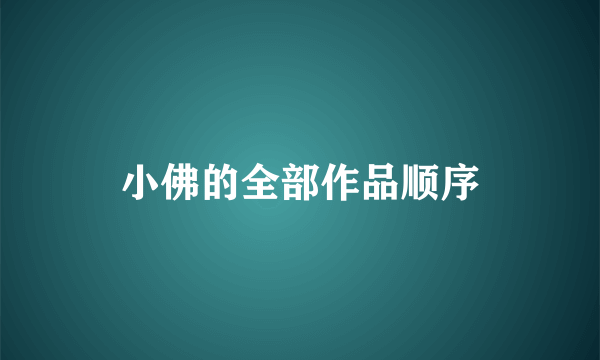 小佛的全部作品顺序